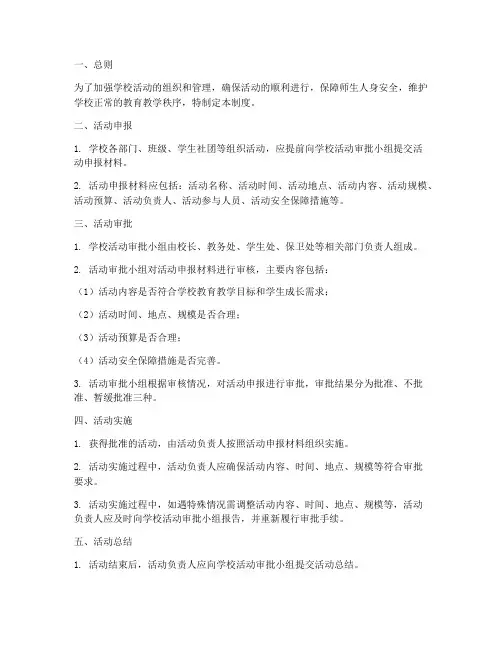 一、总则

为了加强学校活动的组织和管理，确保活动的顺利进行，保障师生人身安全，维护学校正常的教育教学秩序，特制定本制度。

二、活动申报

1. 学校各部门、班级、学生社团等组织活动，应提前向学校活动审批小组提交活动申报材料。

2. 活动申报材料应包括：活动名称、活动时间、活动地点、活动内容、活动规模、活动预算、活动负责人、活动参与人员、活动安全保障措施等。

三、活动审批

1. 学校活动审批小组由校长、教务处、学生处、保卫处等相关部门负责人组成。

2. 活动审批小组对活动申报材料进行审核，主要内容包括：

（1）活动内容是否符合学校教育教学目标和学生成长需求；

（2）活动时间、地点、规模是否合理；

（3）活动预算是否合理；

（4）活动安全保障措施是否完善。

3. 活动审批小组根据审核情况，对活动申报进行审批，审批结果分为批准、不批准、暂缓批准三种。

四、活动实施

1. 获得批准的活动，由活动负责人按照活动申报材料组织实施。

2. 活动实施过程中，活动负责人应确保活动内容、时间、地点、规模等符合审批要求。

3. 活动实施过程中，如遇特殊情况需调整活动内容、时间、地点、规模等，活动负责人应及时向学校活动审批小组报告，并重新履行审批手续。

五、活动总结

1. 活动结束后，活动负责人应向学校活动审批小组提交活动总结。